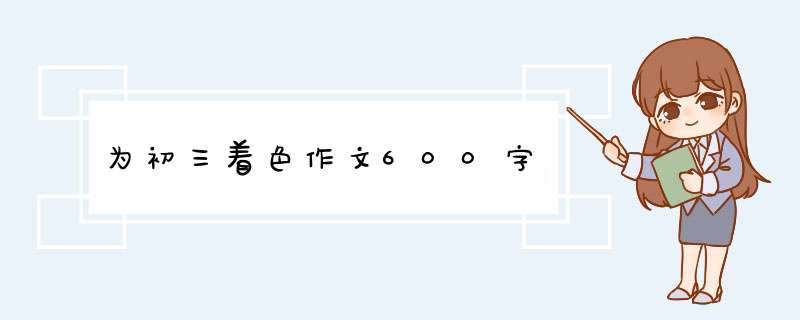 为初三着色作文600字